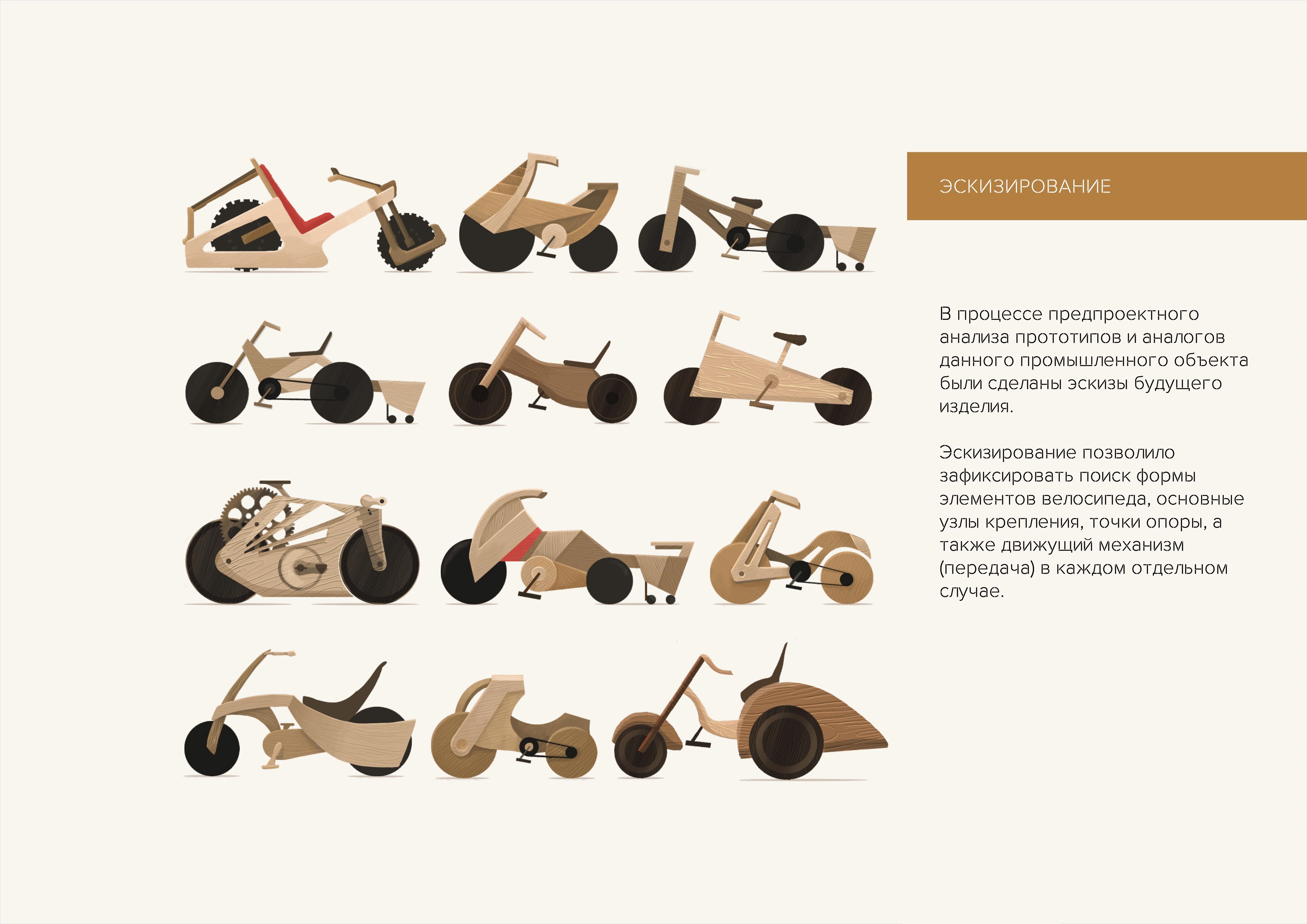 ЭСКИЗИРОВАНИЕ

В процессе предпроектного анализа прототипов и аналогов данного промышленного объекта были сделаны эскизы будущего изделия.

Эскизирование позволило зафиксировать поиск формы элементов велосипеда, основные узлы крепления, точки опоры, а также движущий механизм (передача) в каждом отдельном случае.